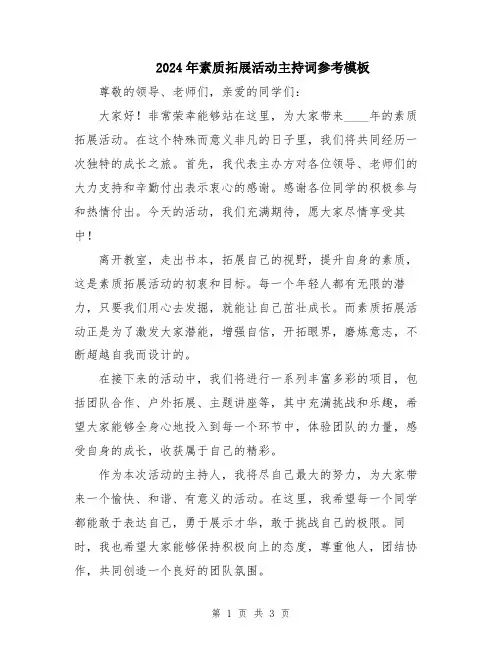 2024年素质拓展活动主持词参考模板

尊敬的领导、老师们，亲爱的同学们：

大家好！非常荣幸能够站在这里，为大家带来____年的素质拓展活动。在这个特殊而意义非凡的日子里，我们将共同经历一次独特的成长之旅。首先，我代表主办方对各位领导、老师们的大力支持和辛勤付出表示衷心的感谢。感谢各位同学的积极参与和热情付出。今天的活动，我们充满期待，愿大家尽情享受其中！

离开教室，走出书本，拓展自己的视野，提升自身的素质，这是素质拓展活动的初衷和目标。每一个年轻人都有无限的潜力，只要我们用心去发掘，就能让自己茁壮成长。而素质拓展活动正是为了激发大家潜能，增强自信，开拓眼界，磨炼意志，不断超越自我而设计的。

在接下来的活动中，我们将进行一系列丰富多彩的项目，包括团队合作、户外拓展、主题讲座等，其中充满挑战和乐趣，希望大家能够全身心地投入到每一个环节中，体验团队的力量，感受自身的成长，收获属于自己的精彩。

作为本次活动的主持人，我将尽自己最大的努力，为大家带来一个愉快、和谐、有意义的活动。在这里，我希望每一个同学都能敢于表达自己，勇于展示才华，敢于挑战自己的极限。同时，我也希望大家能够保持积极向上的态度，尊重他人，团结协作，共同创造一个良好的团队氛围。

第 1 页 共 3 页